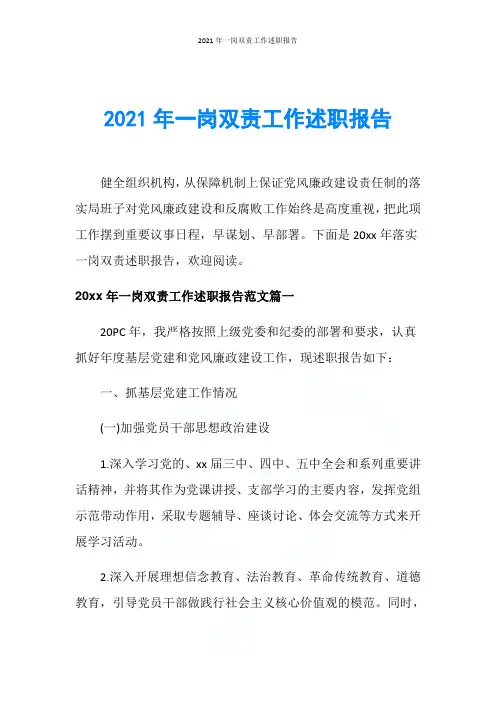 2021 年一岗双责工作述职报告

2021 年一岗双责工作述职报告

健全组织机构，从保障机制上保证党风廉政建设责任制的落实局班子对党风廉政建设和反腐败工作始终是高度重视，把此项工作摆到重要议事日程，早谋划、早部署。下面是 20xx 年落实一岗双责述职报告，欢迎阅读。

20xx 年一岗双责工作述职报告范文篇一

20PC 年，我严格按照上级党委和纪委的部署和要求，认真抓好年度基层党建和党风廉政建设工作，现述职报告如下：

一、抓基层党建工作情况

(一)加强党员干部思想政治建设

1.深入学习党的、xx 届三中、四中、五中全会和系列重要讲话精神，并将其作为党课讲授、支部学习的主要内容，发挥党组示范带动作用，采取专题辅导、座谈讨论、体会交流等方式来开展学习活动。

2.深入开展理想信念教育、法治教育、革命传统教育、道德教育，引导党员干部做践行社会主义核心价值观的模范。同时，